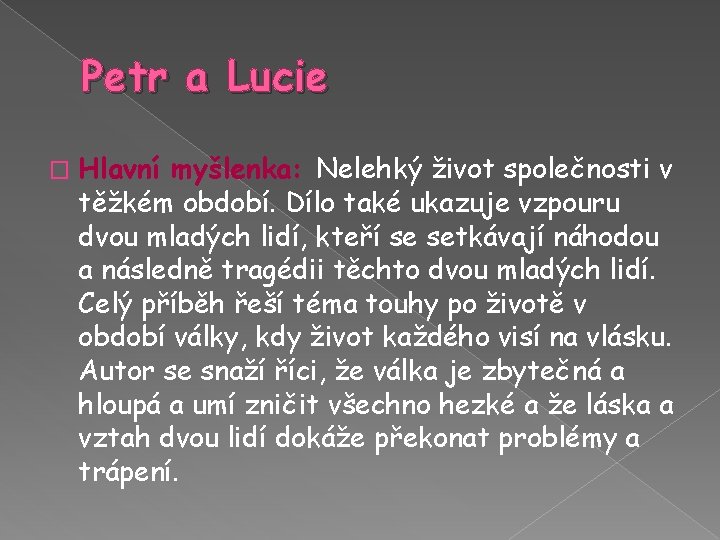 Petr a Lucie

Hlavní myšlenka: Nelehký život společnosti v těžkém období. Dílo také ukazuje vzpouru dvou mladých lidí, kteří se setkávají náhodou a následně tragédii těchto dvou mladých lidí. Celý příběh řeší téma touhy po životě v období války, kdy život každého visí na vlásku. Autor se snaží říci, že válka je zbytečná a hloupá a umí zničit všechno hezké a že láska a vztah dvou lidí dokáže překonat problémy a trápení.